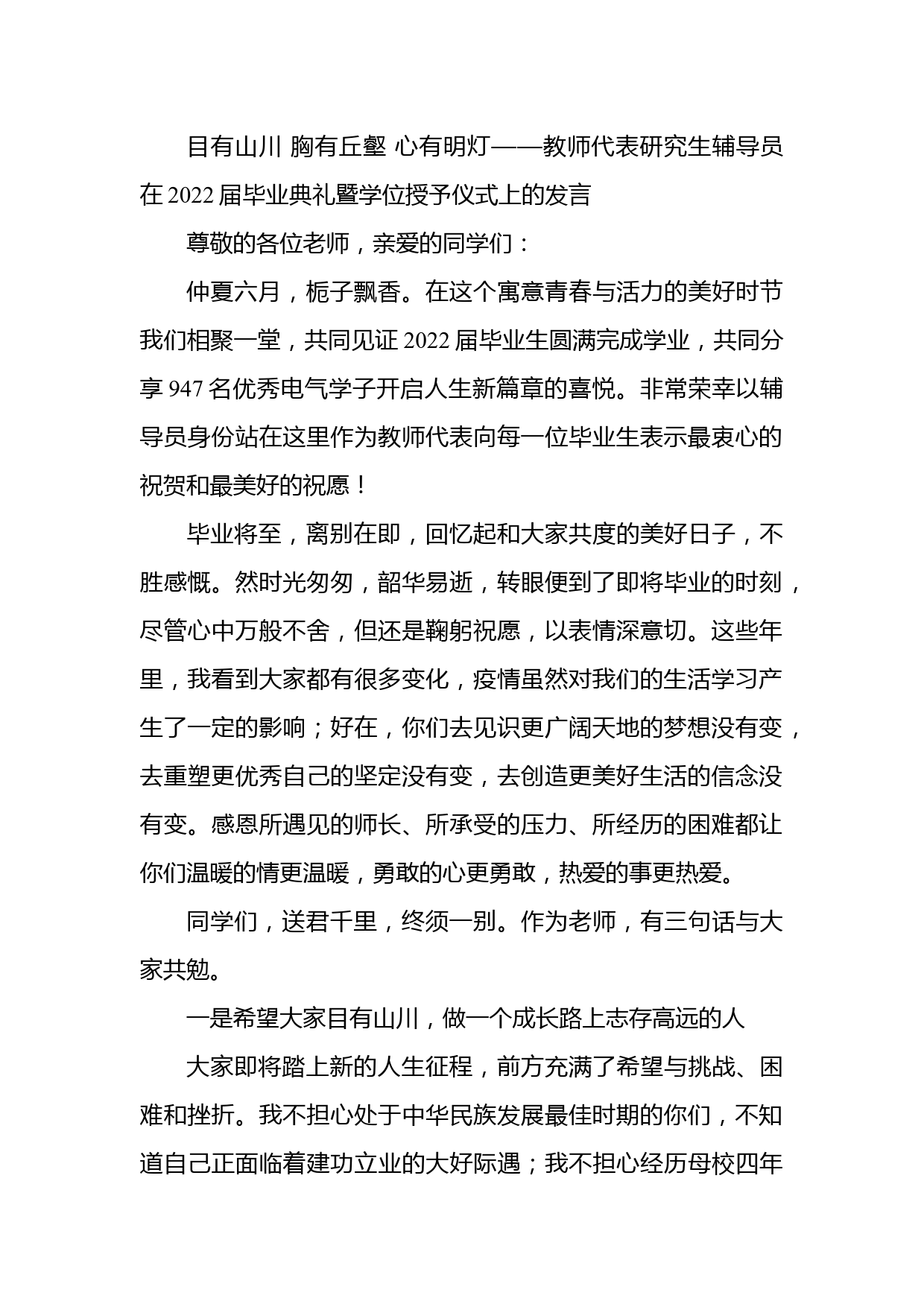 目有山川 胸有丘壑 心有明灯——教师代表研究生辅导员在 2022 届毕业典礼暨学位授予仪式上的发言

尊敬的各位老师，亲爱的同学们：

仲夏六月，栀子飘香。在这个寓意青春与活力的美好时节我们相聚一堂，共同见证 2022 届毕业生圆满完成学业，共同分享 947 名优秀电气学子开启人生新篇章的喜悦。非常荣幸以辅导员身份站在这里作为教师代表向每一位毕业生表示最衷心的祝贺和最美好的祝愿！

毕业将至，离别在即，回忆起和大家共度的美好日子，不胜感慨。然时光匆匆，韶华易逝，转眼便到了即将毕业的时刻，尽管心中万般不舍，但还是鞠躬祝愿，以表情深意切。这些年里，我看到大家都有很多变化，疫情虽然对我们的生活学习产生了一定的影响；好在，你们去见识更广阔天地的梦想没有变，去重塑更优秀自己的坚定没有变，去创造更美好生活的信念没有变。感恩所遇见的师长、所承受的压力、所经历的困难都让你们温暖的情更温暖，勇敢的心更勇敢，热爱的事更热爱。

同学们，送君千里，终须一别。作为老师，有三句话与大家共勉。

一是希望大家目有山川，做一个成长路上志存高远的人

大家即将踏上新的人生征程，前方充满了希望与挑战、困难和挫折。我不担心处于中华民族发展最佳时期的你们，不知道自己正面临着建功立业的大好际遇；我不担心经历母校四年